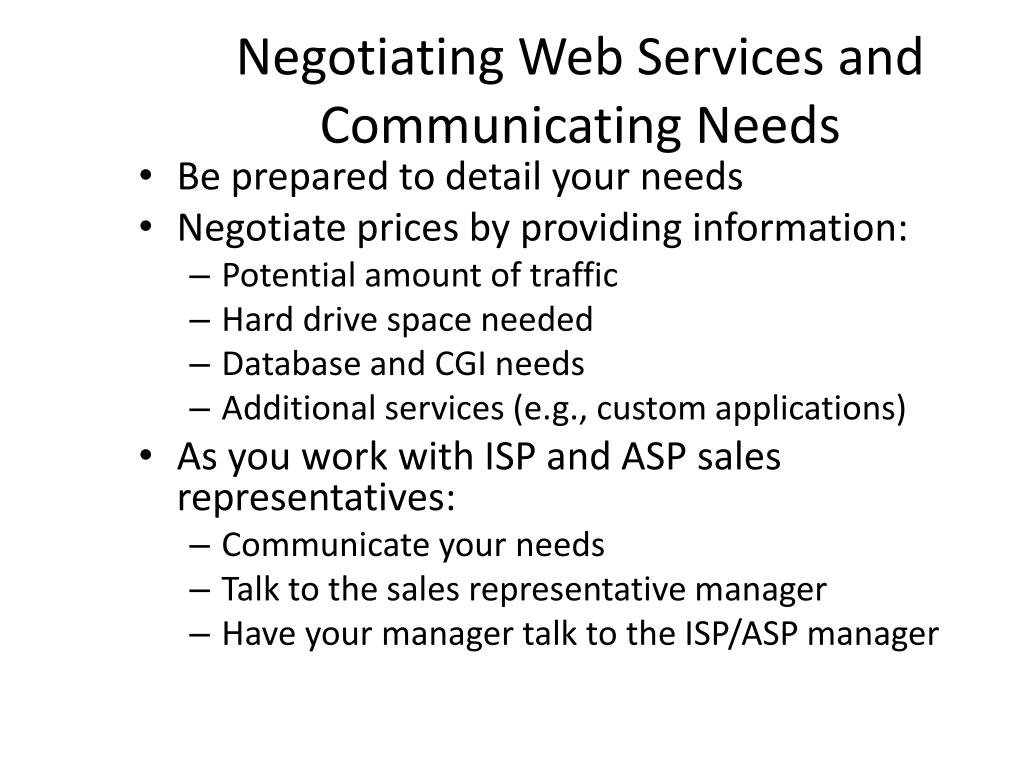 Negotiating Web Services and Communicating Needs

• Be prepared to detail your needs
• Negotiate prices by providing information:
– Potential amount of traffic
– Hard drive space needed
– Database and CGI needs
– Additional services (e.g., custom applications)
• As you work with ISP and ASP sales representatives:
– Communicate your needs
– Talk to the sales representative manager
– Have your manager talk to the ISP/ASP manager